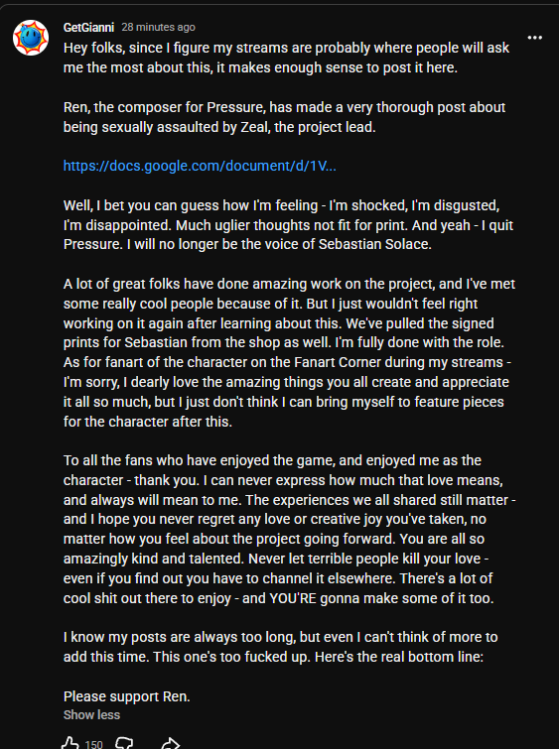 GetGianni 28 minutes ago

Hey folks, since I figure my streams are probably where people will ask me the most about this, it makes enough sense to post it here.

Ren, the composer for Pressure, has made a very thorough post about being sexually assaulted by Zeal, the project lead.

https://docs.google.com/document/d/1V...

Well, I bet you can guess how I'm feeling - I'm shocked, I'm disgusted, I'm disappointed. Much uglier thoughts not fit for print. And yeah - I quit Pressure. I will no longer be the voice of Sebastian Solace.

A lot of great folks have done amazing work on the project, and I've met some really cool people because of it. But I just wouldn't feel right working on it again after learning about this. We've pulled the signed prints for Sebastian from the shop as well. I'm fully done with the role. As for fanart of the character on the Fanart Corner during my streams - I'm sorry, I dearly love the amazing things you all create and appreciate it all so much, but I just don't think I can bring myself to feature pieces for the character after this.

To all the fans who have enjoyed the game, and enjoyed me as the character - thank you. I can never express how much that love means, and always will mean to me. The experiences we all shared still matter - and I hope you never regret any love or creative joy you've taken, no matter how you feel about the project going forward. You are all so amazingly kind and talented. Never let terrible people kill your love - even if you find out you have to channel it elsewhere. There's a lot of cool shit out there to enjoy - and YOU'RE gonna make some of it too.

I know my posts are always too long, but even I can't think of more to add this time. This one's too fucked up. Here's the real bottom line:

Please support Ren.

Show less

150